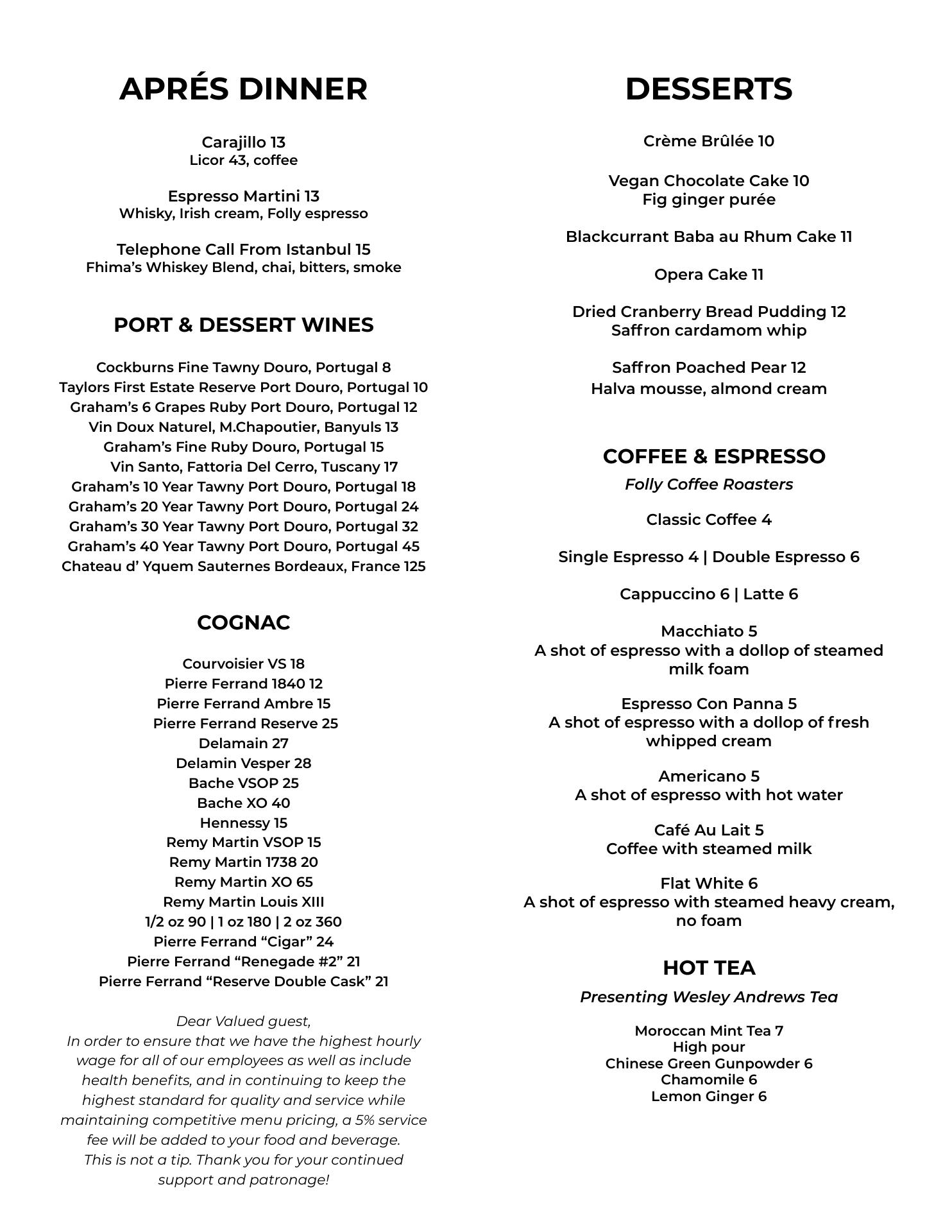 APRÉS DINNER

Carajillo 13
Licor 43, coffee

Espresso Martini 13
Whisky, Irish cream, Folly espresso

Telephone Call From Istanbul 15
Fhima's Whiskey Blend, chai, bitters, smoke

PORT & DESSERT WINES

Cockburns Fine Tawny Douro, Portugal 8
Taylors First Estate Reserve Port Douro, Portugal 10
Graham's 6 Grapes Ruby Port Douro, Portugal 12
Vin Doux Naturel, M.Chapoutier, Banyuls 13
Graham's Fine Ruby Douro, Portugal 15
Vin Santo, Fattoria Del Cerro, Tuscany 17
Graham's 10 Year Tawny Port Douro, Portugal 18
Graham's 20 Year Tawny Port Douro, Portugal 24
Graham's 30 Year Tawny Port Douro, Portugal 32
Graham's 40 Year Tawny Port Douro, Portugal 45
Chateau d' Yquem Sauternes Bordeaux, France 125

COGNAC

Courvoisier VS 18
Pierre Ferrand 1840 12
Pierre Ferrand Ambre 15
Pierre Ferrand Reserve 25
Delamain 27
Delamin Vesper 28
Bache VSOP 25
Bache XO 40
Hennessy 15
Remy Martin VSOP 15
Remy Martin 1738 20
Remy Martin XO 65
Remy Martin Louis XIII
1/2 oz 90 | 1 oz 180 | 2 oz 360
Pierre Ferrand "Cigar" 24
Pierre Ferrand "Renegade #2" 21
Pierre Ferrand "Reserve Double Cask" 21

Dear Valued guest,
In order to ensure that we have the highest hourly wage for all of our employees as well as include health benefits, and in continuing to keep the highest standard for quality and service while maintaining competitive menu pricing, a 5% service fee will be added to your food and beverage.
This is not a tip. Thank you for your continued support and patronage!

DESSERTS

Crème Brûlée 10

Vegan Chocolate Cake 10
Fig ginger purée

Blackcurrant Baba au Rhum Cake 11

Opera Cake 11

Dried Cranberry Bread Pudding 12
Saffron cardamom whip

Saffron Poached Pear 12
Halva mousse, almond cream

COFFEE & ESPRESSO
Folly Coffee Roasters

Classic Coffee 4

Single Espresso 4 | Double Espresso 6

Cappuccino 6 | Latte 6

Macchiato 5
A shot of espresso with a dollop of steamed milk foam

Espresso Con Panna 5
A shot of espresso with a dollop of fresh whipped cream

Americano 5
A shot of espresso with hot water

Café Au Lait 5
Coffee with steamed milk

Flat White 6
A shot of espresso with steamed heavy cream, no foam

HOT TEA
Presenting Wesley Andrews Tea

Moroccan Mint Tea 7
High pour
Chinese Green Gunpowder 6
Chamomile 6
Lemon Ginger 6